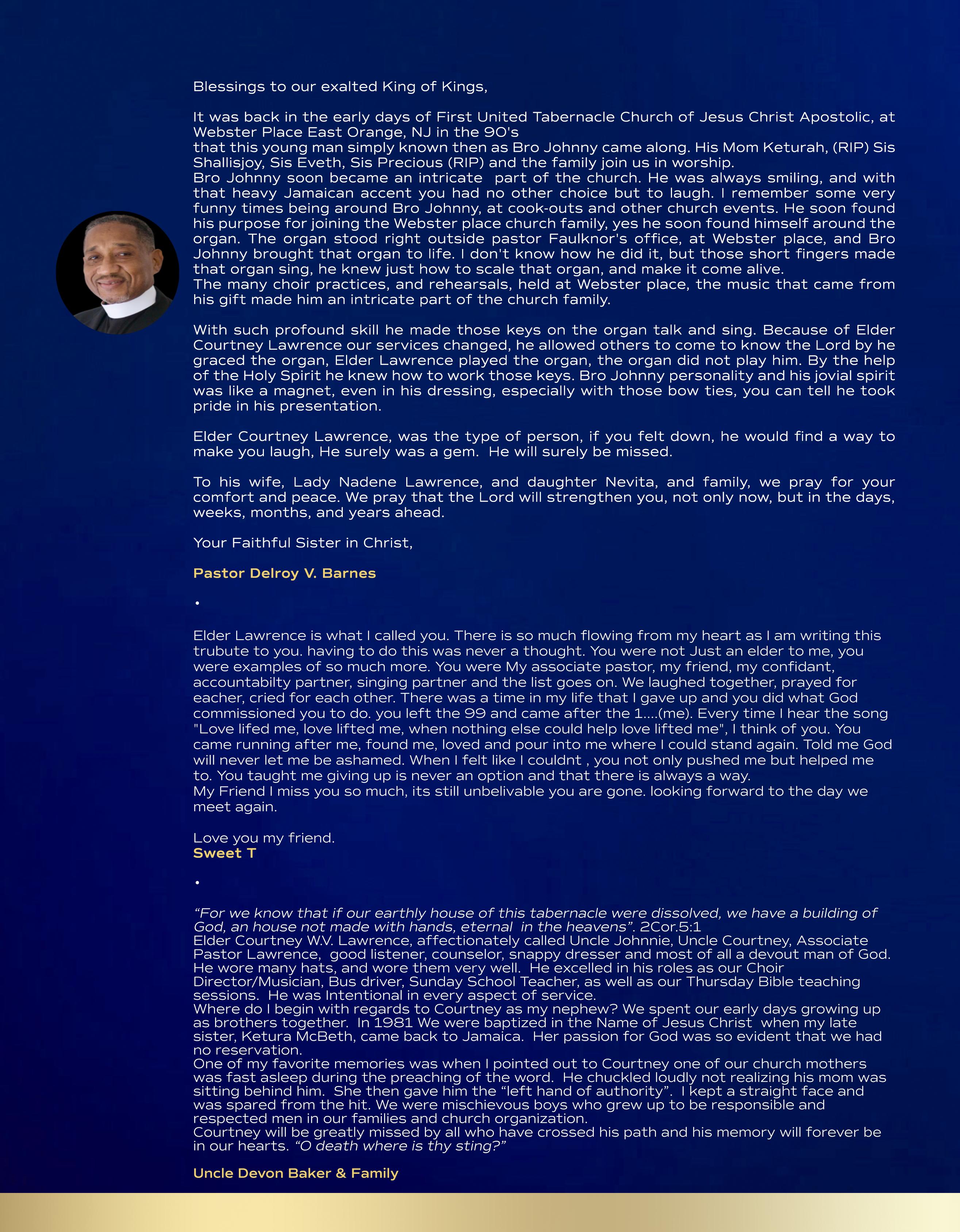 Blessings to our exalted King of Kings,

It was back in the early days of First United Tabernacle Church of Jesus Christ Apostolic, at Webster Place East Orange, NJ in the 90's
that this young man simply known then as Bro Johnny came along. His Mom Keturah, (RIP) Sis Shallisjoy, Sis Eveth, Sis Precious (RIP) and the family join us in worship.
Bro Johnny soon became an intricate part of the church. He was always smiling, and with that heavy Jamaican accent you had no other choice but to laugh. I remember some very funny times being around Bro Johnny, at cook-outs and other church events. He soon found his purpose for joining the Webster place church family, yes he soon found himself around the organ. The organ stood right outside pastor Faulknor's office, at Webster place, and Bro Johnny brought that organ to life. I don't know how he did it, but those short fingers made that organ sing, he knew just how to scale that organ, and make it come alive.
The many choir practices, and rehearsals, held at Webster place, the music that came from his gift made him an intricate part of the church family.

With such profound skill he made those keys on the organ talk and sing. Because of Elder Courtney Lawrence our services changed, he allowed others to come to know the Lord by he graced the organ, Elder Lawrence played the organ, the organ did not play him. By the help of the Holy Spirit he knew how to work those keys. Bro Johnny personality and his jovial spirit was like a magnet, even in his dressing, especially with those bow ties, you can tell he took pride in his presentation.

Elder Courtney Lawrence, was the type of person, if you felt down, he would find a way to make you laugh, He surely was a gem. He will surely be missed.

To his wife, Lady Nadene Lawrence, and daughter Nevita, and family, we pray for your comfort and peace. We pray that the Lord will strengthen you, not only now, but in the days, weeks, months, and years ahead.

Your Faithful Sister in Christ,

Pastor Delroy V. Barnes

•

Elder Lawrence is what I called you. There is so much flowing from my heart as I am writing this trubute to you. having to do this was never a thought. You were not Just an elder to me, you were examples of so much more. You were My associate pastor, my friend, my confidant, accountabilty partner, singing partner and the list goes on. We laughed together, prayed for eacher, cried for each other. There was a time in my life that I gave up and you did what God commissioned you to do. you left the 99 and came after the 1....(me). Every time I hear the song "Love lifed me, love lifted me, when nothing else could help love lifted me", I think of you. You came running after me, found me, loved and pour into me where I could stand again. Told me God will never let me be ashamed. When I felt like I couldnt , you not only pushed me but helped me to. You taught me giving up is never an option and that there is always a way.
My Friend I miss you so much, its still unbelivable you are gone. looking forward to the day we meet again.

Love you my friend.
Sweet T

•

“For we know that if our earthly house of this tabernacle were dissolved, we have a building of God, an house not made with hands, eternal in the heavens”. 2Cor.5:1
Elder Courtney W.V. Lawrence, affectionately called Uncle Johnnie, Uncle Courtney, Associate Pastor Lawrence, good listener, counselor, snappy dresser and most of all a devout man of God. He wore many hats, and wore them very well. He excelled in his roles as our Choir Director/Musician, Bus driver, Sunday School Teacher, as well as our Thursday Bible teaching sessions. He was Intentional in every aspect of service.
Where do I begin with regards to Courtney as my nephew? We spent our early days growing up as brothers together. In 1981 We were baptized in the Name of Jesus Christ when my late sister, Ketura McBeth, came back to Jamaica. Her passion for God was so evident that we had no reservation.
One of my favorite memories was when I pointed out to Courtney one of our church mothers was fast asleep during the preaching of the word. He chuckled loudly not realizing his mom was sitting behind him. She then gave him the “left hand of authority”. I kept a straight face and was spared from the hit. We were mischievous boys who grew up to be responsible and respected men in our families and church organization.
Courtney will be greatly missed by all who have crossed his path and his memory will forever be in our hearts. “O death where is thy sting?”

Uncle Devon Baker & Family